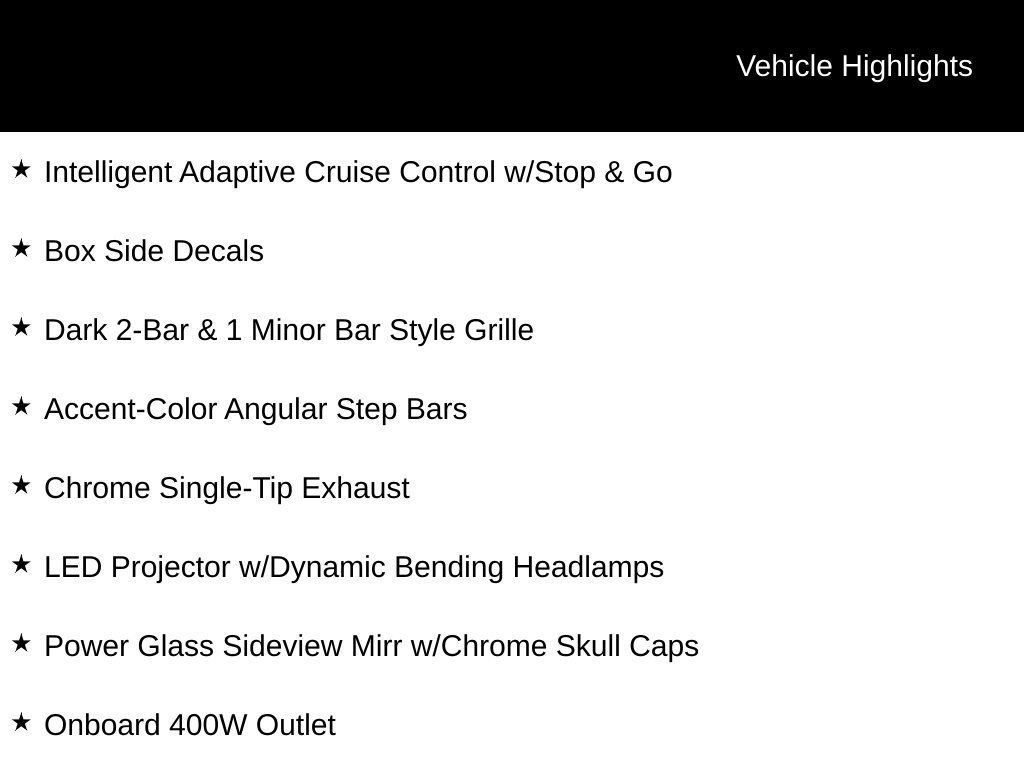 Vehicle Highlights

★ Intelligent Adaptive Cruise Control w/Stop & Go

★ Box Side Decals

★ Dark 2-Bar & 1 Minor Bar Style Grille

★ Accent-Color Angular Step Bars

★ Chrome Single-Tip Exhaust

★ LED Projector w/Dynamic Bending Headlamps

★ Power Glass Sideview Mirr w/Chrome Skull Caps

★ Onboard 400W Outlet